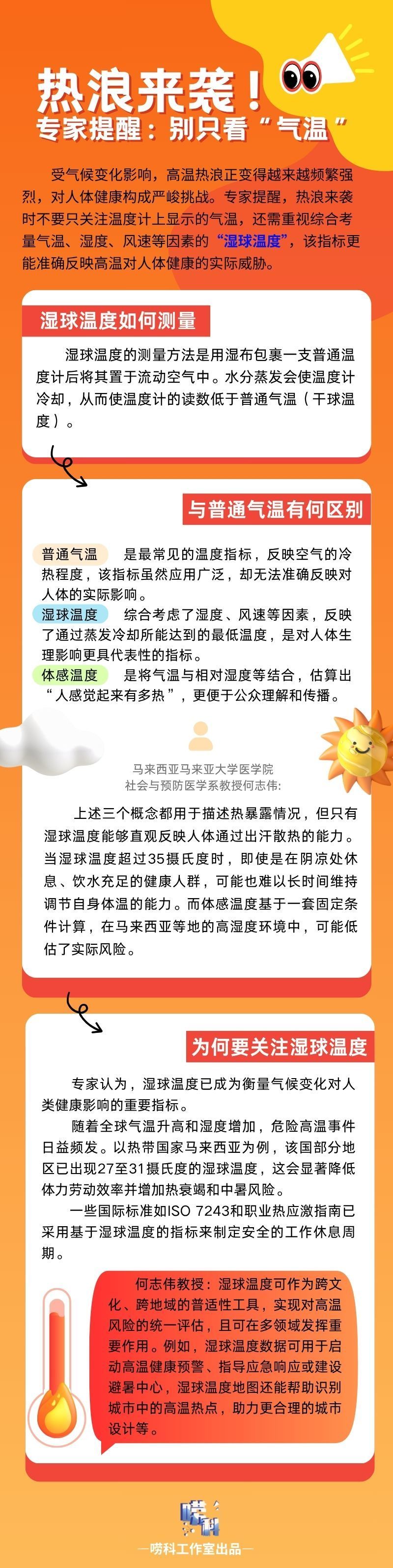 热浪来袭！
专家提醒：别只看“气温”

受气候变化影响，高温热浪正变得越来越频繁强烈，对人体健康构成严峻挑战。专家提醒，热浪来袭时不要只关注温度计上显示的气温，还需重视综合考量气温、湿度、风速等因素的“湿球温度”，该指标更能准确反映高温对人体健康的实际威胁。

湿球温度如何测量

湿球温度的测量方法是用湿布包裹一支普通温度计后将其置于流动空气中。水分蒸发会使温度计冷却，从而使温度计的读数低于普通气温（干球温度）。

与普通气温有何区别

普通气温 是最常见的温度指标，反映空气的冷热程度，该指标虽然应用广泛，却无法准确反映对人体的实际影响。
湿球温度 综合考虑了湿度、风速等因素，反映了通过蒸发冷却所能达到的最低温度，是对人体生理影响更具代表性的指标。
体感温度 是将气温与相对湿度等结合，估算出“人感觉起来有多热”，更便于公众理解和传播。

马来西亚马来亚大学医学院
社会与预防医学系教授何志伟:

上述三个概念都用于描述热暴露情况，但只有湿球温度能够直观反映人体通过出汗散热的能力。当湿球温度超过35摄氏度时，即使是在阴凉处休息、饮水充足的健康人群，可能也难以长时间维持调节自身体温的能力。而体感温度基于一套固定条件计算，在马来西亚等地的高湿度环境中，可能低估了实际风险。

为何要关注湿球温度

专家认为，湿球温度已成为衡量气候变化对人类健康影响的重要指标。

随着全球气温升高和湿度增加，危险高温事件日益频发。以热带国家马来西亚为例，该国部分地区已出现27至31摄氏度的湿球温度，这会显著降低体力劳动效率并增加热衰竭和中暑风险。

一些国际标准如ISO 7243和职业热应激指南已采用基于湿球温度的指标来制定安全的工作休息周期。

何志伟教授：湿球温度可作为跨文化、跨地域的普适性工具，实现对高温风险的统一评估，且可在多领域发挥重要作用。例如，湿球温度数据可用于启动高温健康预警、指导应急响应或建设避暑中心，湿球温度地图还能帮助识别城市中的高温热点，助力更合理的城市设计等。

唠科
—唠科工作室出品—